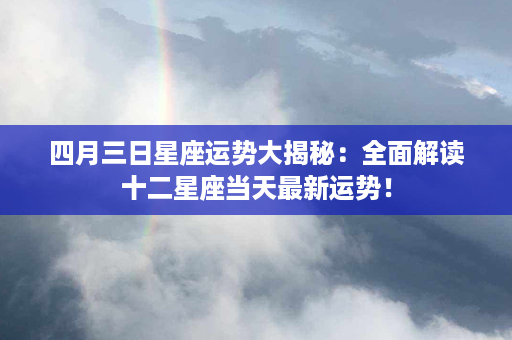 四月三日星座运势大揭秘：全面解读十二星座当天最新运势！